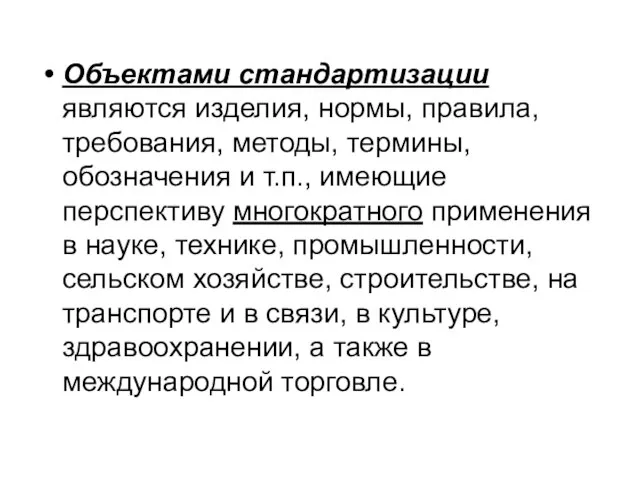 • Объектами стандартизации являются изделия, нормы, правила, требования, методы, термины, обозначения и т.п., имеющие перспективу многократного применения в науке, технике, промышленности, сельском хозяйстве, строительстве, на транспорте и в связи, в культуре, здравоохранении, а также в международной торговле.